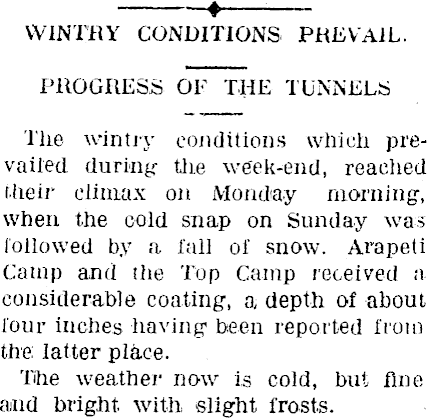 WINTRY CONDITIONS PREVAIL.

PROGRESS OF THE TUNNELS

The wintry conditions which prevailed during the week-end, reached their climax on Monday morning, when the cold snap on Sunday was followed by a fall of snow. Arapeti Camp and the Top Camp received a considerable coating, a depth of about four inches having been reported from the latter place.

The weather now is cold, but fine and bright with slight frosts.